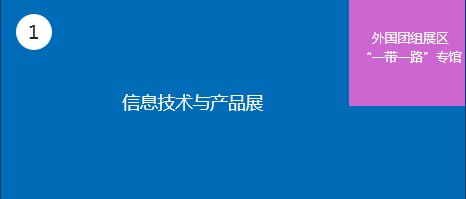 1

外国团组展区
“一带一路”专馆

信息技术与产品展